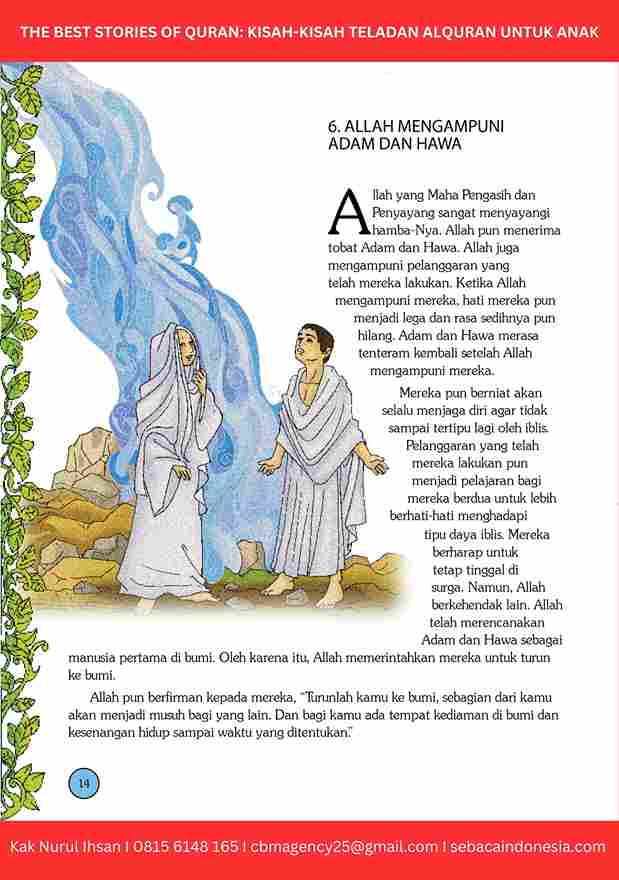 THE BEST STORIES OF QURAN: KISAH-KISAH TELADAN ALQURAN UNTUK ANAK

6. ALLAH MENGAMPUNI ADAM DAN HAWA

Allah yang Maha Pengasih dan Penyayang sangat menyayangi hamba-Nya. Allah pun menerima tobat Adam dan Hawa. Allah juga mengampuni pelanggaran yang telah mereka lakukan. Ketika Allah mengampuni mereka, hati mereka pun menjadi lega dan rasa sedihnya pun hilang. Adam dan Hawa merasa tenteram kembali setelah Allah mengampuni mereka.

Mereka pun berniat akan selalu menjaga diri agar tidak sampai tertipu lagi oleh iblis. Pelanggaran yang telah mereka lakukan pun menjadi pelajaran bagi mereka berdua untuk lebih berhati-hati menghadapi tipu daya iblis. Mereka berharap untuk tetap tinggal di surga. Namun, Allah berkehendak lain. Allah telah merencanakan Adam dan Hawa sebagai manusia pertama di bumi. Oleh karena itu, Allah memerintahkan mereka untuk turun ke bumi.

Allah pun berfirman kepada mereka, "Turunlah kamu ke bumi, sebagian dari kamu akan menjadi musuh bagi yang lain. Dan bagi kamu ada tempat kediaman di bumi dan kesenangan hidup sampai waktu yang ditentukan."

14

Kak Nurul Ihsan I 0815 6148 165 I cbmagency25@gmail.com I sebacaindonesia.com